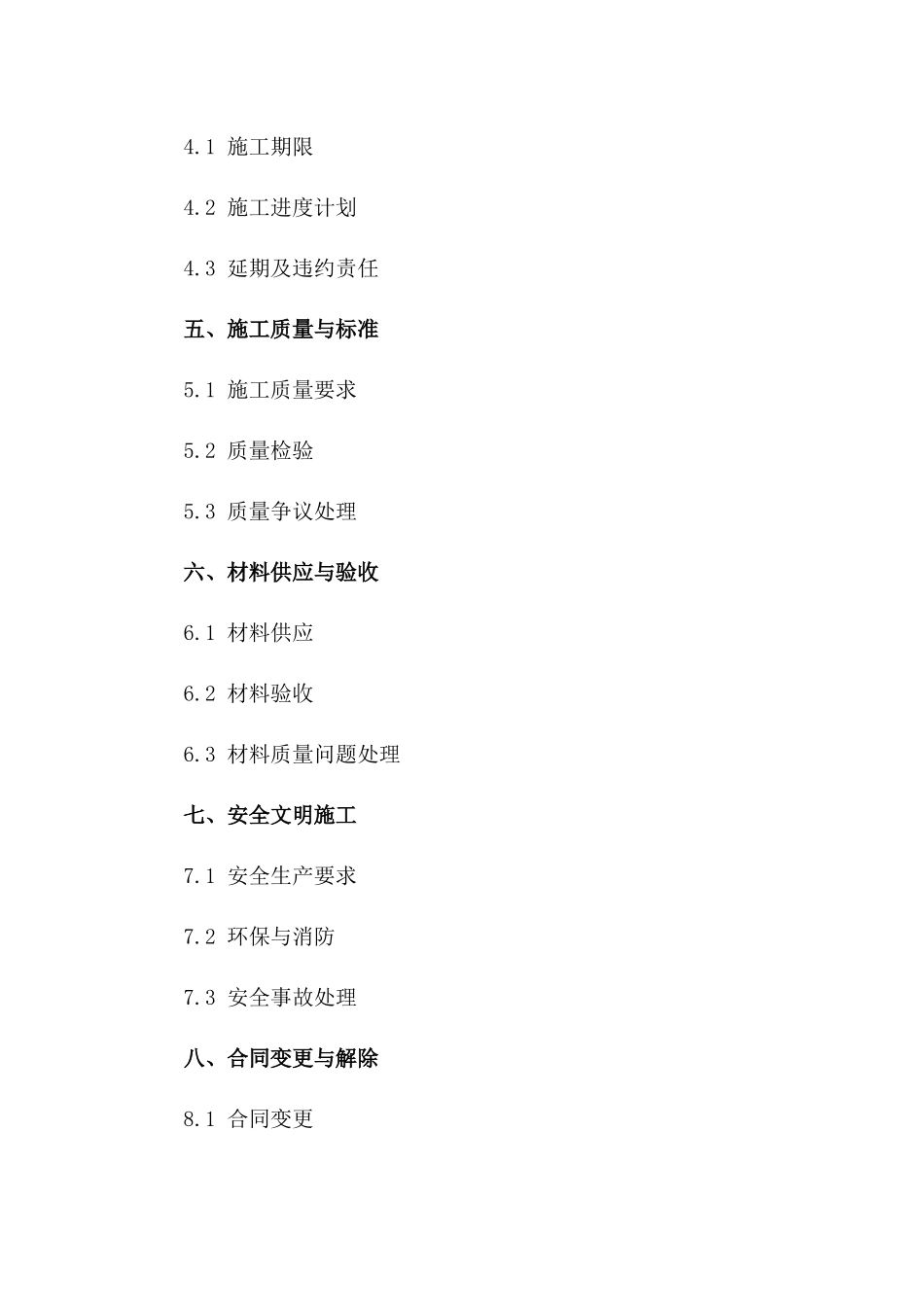 4.1 施工期限

4.2 施工进度计划

4.3 延期及违约责任

五、施工质量与标准

5.1 施工质量要求

5.2 质量检验

5.3 质量争议处理

六、材料供应与验收

6.1 材料供应

6.2 材料验收

6.3 材料质量问题处理

七、安全文明施工

7.1 安全生产要求

7.2 环保与消防

7.3 安全事故处理

八、合同变更与解除

8.1 合同变更